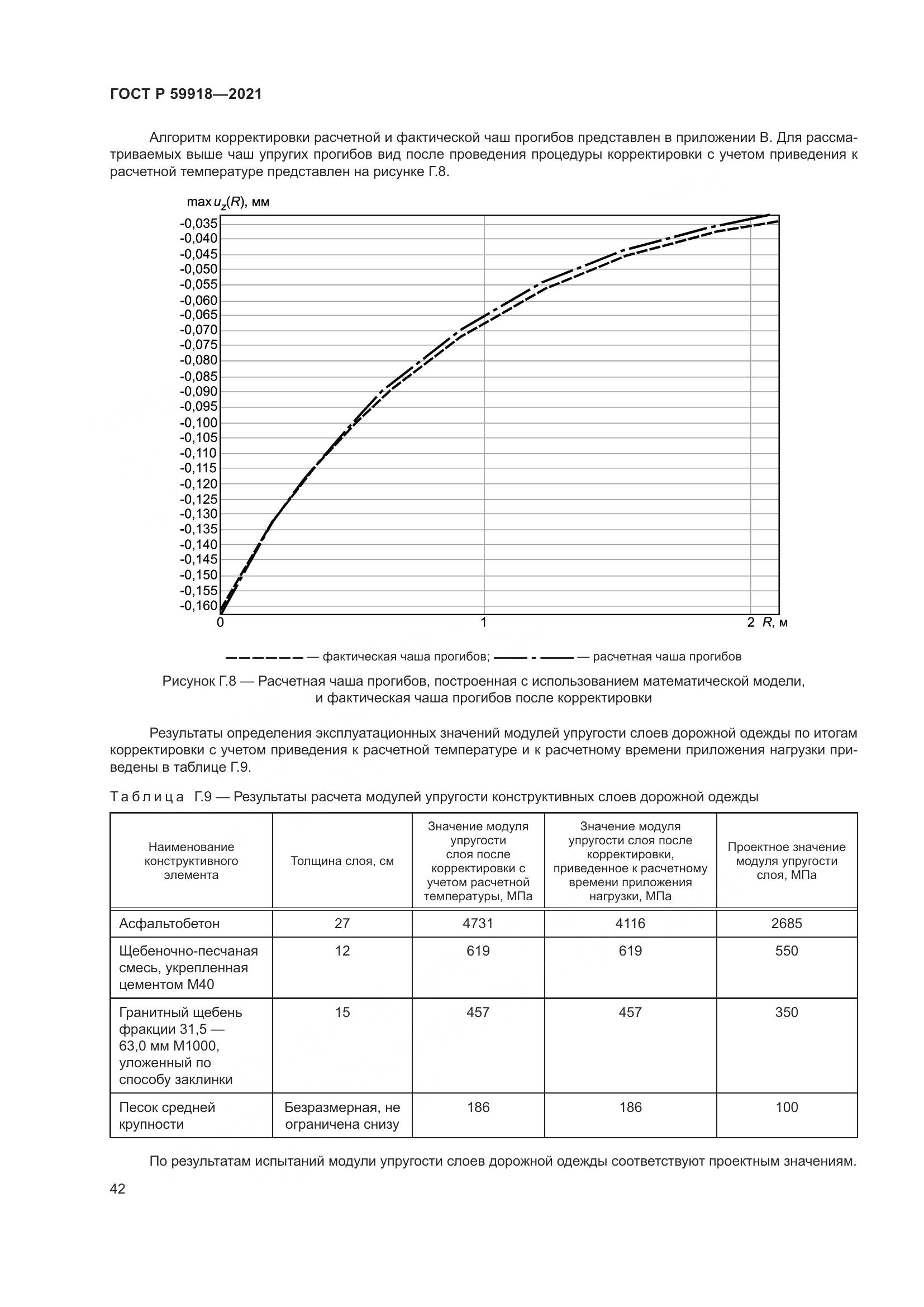 ГОСТ Р 59918—2021

Алгоритм корректировки расчетной и фактической чаш прогибов представлен в приложении В. Для рассматриваемых выше чаш упругих прогибов вид после проведения процедуры корректировки с учетом приведения к расчетной температуре представлен на рисунке Г.8.

max $u_z(R)$, мм

-0,035
-0,040
-0,045
-0,050
-0,055
-0,060
-0,065
-0,070
-0,075
-0,080
-0,085
-0,090
-0,095
-0,100
-0,105
-0,110
-0,115
-0,120
-0,125
-0,130
-0,135
-0,140
-0,145
-0,150
-0,155
-0,160

0 1 2 $R$, м

— фактическая чаша прогибов; — расчетная чаша прогибов

Рисунок Г.8 — Расчетная чаша прогибов, построенная с использованием математической модели, и фактическая чаша прогибов после корректировки

Результаты определения эксплуатационных значений модулей упругости слоев дорожной одежды по итогам корректировки с учетом приведения к расчетной температуре и к расчетному времени приложения нагрузки приведены в таблице Г.9.

Таблица Г.9 — Результаты расчета модулей упругости конструктивных слоев дорожной одежды

| Наименование конструктивного элемента | Толщина слоя, см | Значение модуля упругости слоя после корректировки с учетом расчетной температуры, МПа | Значение модуля упругости слоя после корректировки, приведенное к расчетному времени приложения нагрузки, МПа | Проектное значение модуля упругости слоя, МПа |
|---|---|---|---|---|
| Асфальтобетон | 27 | 4731 | 4116 | 2685 |
| Щебеночно-песчаная смесь, укрепленная цементом М40 | 12 | 619 | 619 | 550 |
| Гранитный щебень фракции 31,5 — 63,0 мм М1000, уложенный по способу заклинки | 15 | 457 | 457 | 350 |
| Песок средней крупности | Безразмерная, не ограничена снизу | 186 | 186 | 100 |

По результатам испытаний модули упругости слоев дорожной одежды соответствуют проектным значениям.

42